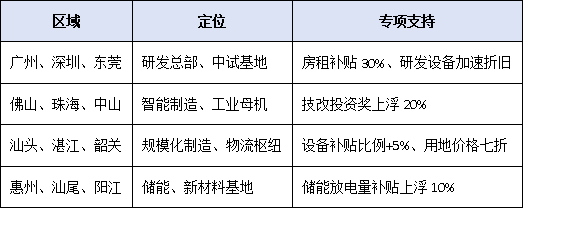 | 区域 | 定位 | 专项支持 |
|---|---|---|
| 广州、深圳、东莞 | 研发总部、中试基地 | 房租补贴 30%、研发设备加速折旧 |
| 佛山、珠海、中山 | 智能制造、工业母机 | 技改投资奖上浮 20% |
| 汕头、湛江、韶关 | 规模化制造、物流枢纽 | 设备补贴比例+5%、用地价格七折 |
| 惠州、汕尾、阳江 | 储能、新材料基地 | 储能放电量补贴上浮 10% |